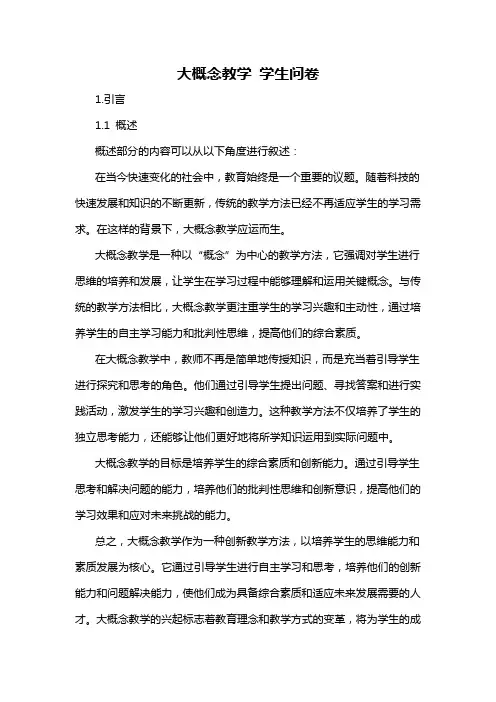 大概念教学 学生问卷

1.引言

1.1 概述

概述部分的内容可以从以下角度进行叙述：

在当今快速变化的社会中，教育始终是一个重要的议题。随着科技的快速发展和知识的不断更新，传统的教学方法已经不再适应学生的学习需求。在这样的背景下，大概念教学应运而生。

大概念教学是一种以“概念”为中心的教学方法，它强调对学生进行思维的培养和发展，让学生在学习过程中能够理解和运用关键概念。与传统的教学方法相比，大概念教学更注重学生的学习兴趣和主动性，通过培养学生的自主学习能力和批判性思维，提高他们的综合素质。

在大概念教学中，教师不再是简单地传授知识，而是充当着引导学生进行探究和思考的角色。他们通过引导学生提出问题、寻找答案和进行实践活动，激发学生的学习兴趣和创造力。这种教学方法不仅培养了学生的独立思考能力，还能够让他们更好地将所学知识运用到实际问题中。

大概念教学的目标是培养学生的综合素质和创新能力。通过引导学生思考和解决问题的能力，培养他们的批判性思维和创新意识，提高他们的学习效果和应对未来挑战的能力。

总之，大概念教学作为一种创新教学方法，以培养学生的思维能力和素质发展为核心。它通过引导学生进行自主学习和思考，培养他们的创新能力和问题解决能力，使他们成为具备综合素质和适应未来发展需要的人才。大概念教学的兴起标志着教育理念和教学方式的变革，将为学生的成